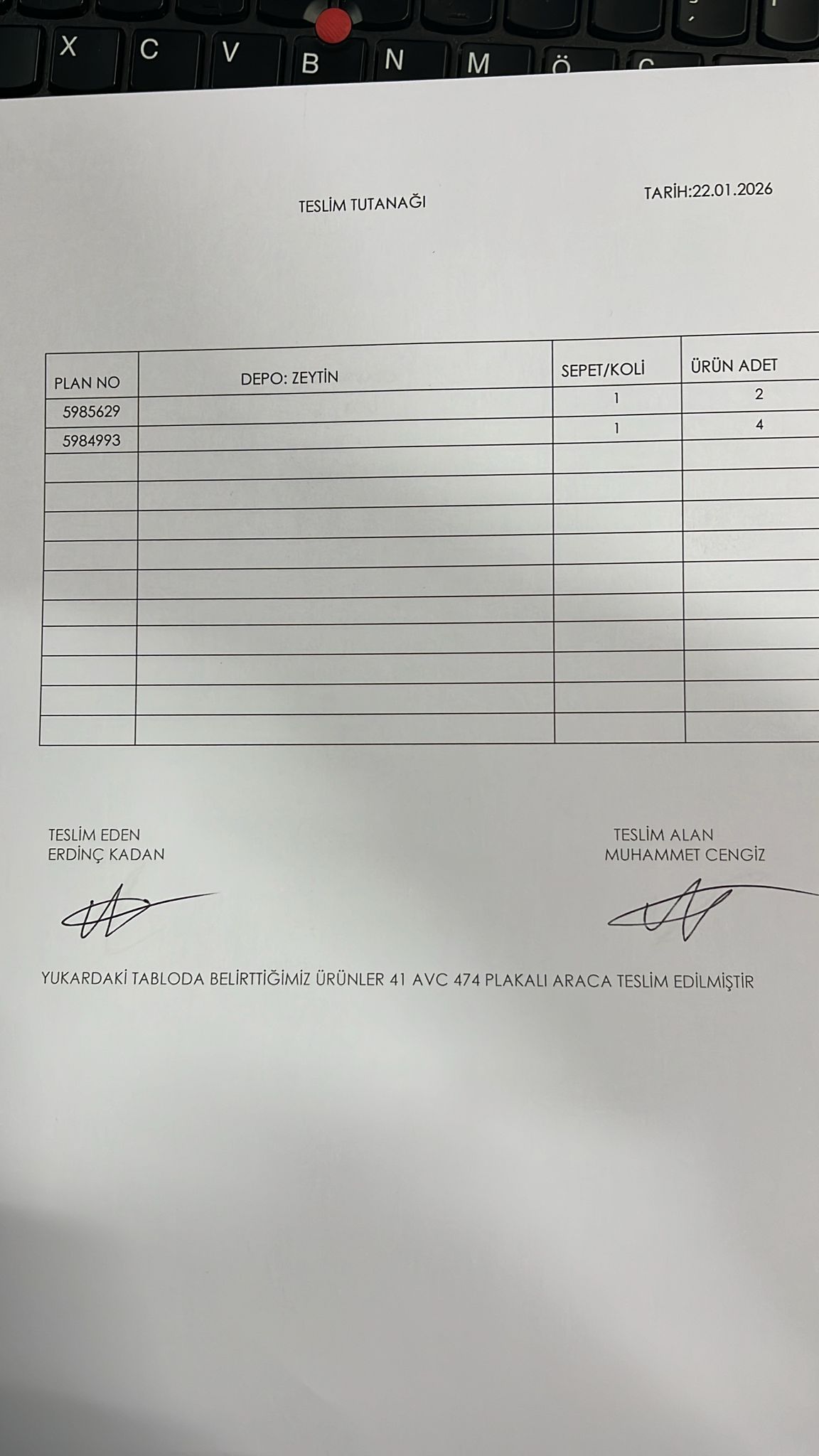 X C V B N M Ö

TESLİM TUTANAĞI

TARİH:22.01.2026

| PLAN NO | DEPO: ZEYTİN | SEPET/KOLİ | ÜRÜN ADET |
|---|---|---|---|
| 5985629 | | 1 | 2 |
| 5984993 | | 1 | 4 |
| | | | |
| | | | |
| | | | |
| | | | |
| | | | |
| | | | |
| | | | |
| | | | |
| | | | |
| | | | |

TESLİM EDEN
ERDİNÇ KADAN

TESLİM ALAN
MUHAMMET CENGİZ

YUKARDAKİ TABLODA BELİRTTİĞİMİZ ÜRÜNLER 41 AVC 474 PLAKALI ARACA TESLİM EDİLMİŞTİR